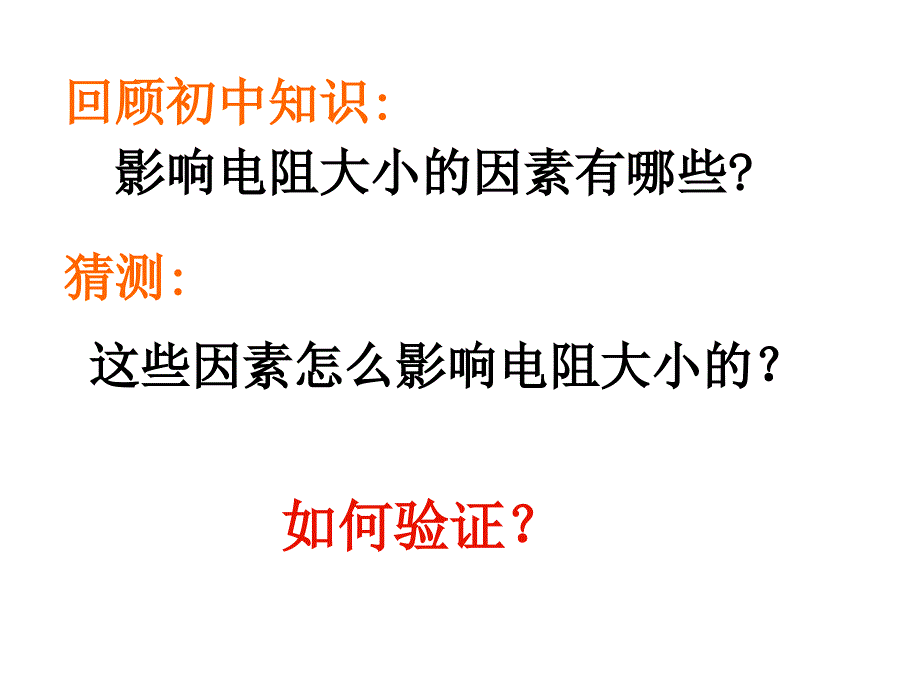 回顾初中知识:

影响电阻大小的因素有哪些?

猜测:

这些因素怎么影响电阻大小的？

如何验证？